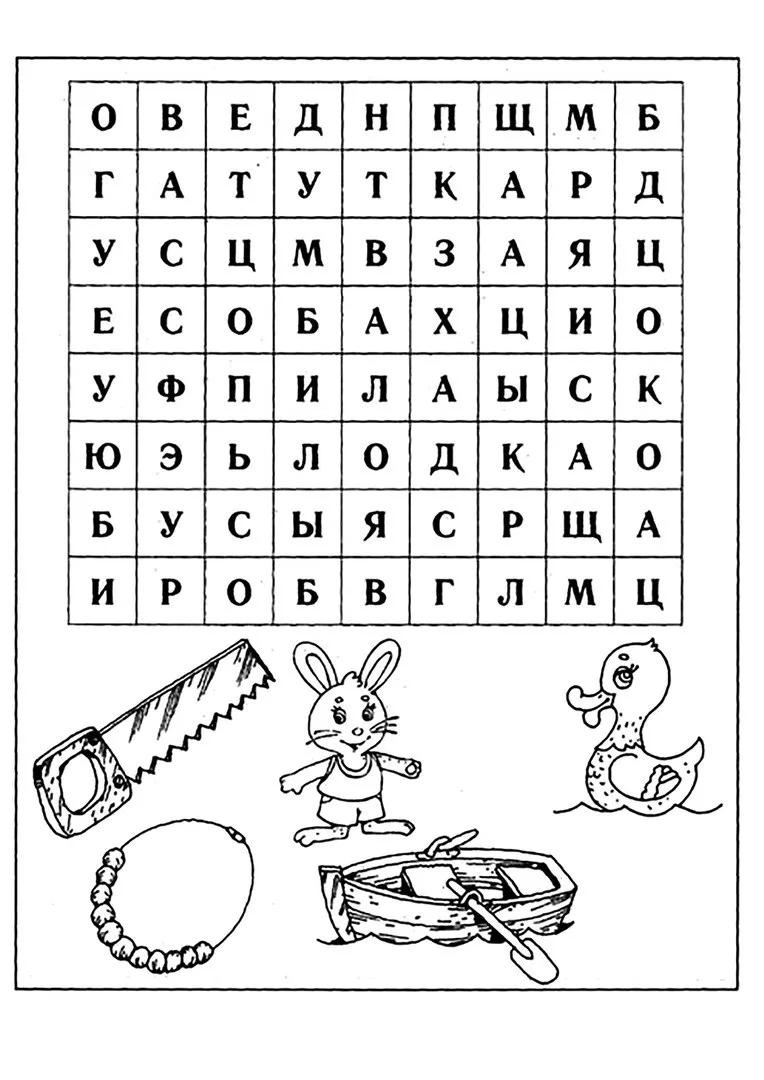 | О | В | Е | Д | Н | П | Щ | М | Б |
|---|---|---|---|---|---|---|---|---|
| Г | А | Т | У | Т | К | А | Р | Д |
| У | С | Ц | М | В | З | А | Я | Ц |
| Е | С | О | Б | А | Х | Ц | И | О |
| У | Ф | П | И | Л | А | Ы | С | К |
| Ю | Э | Ь | Л | О | Д | К | А | О |
| Б | У | С | Ы | Я | С | Р | Щ | А |
| И | Р | О | Б | В | Г | Л | М | Ц |